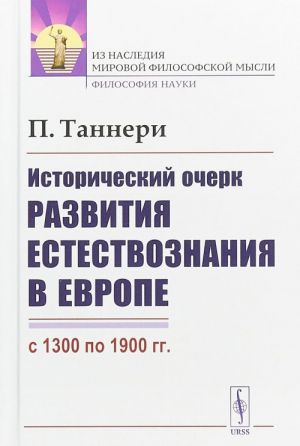 ИЗ НАСЛЕДИЯ
МИРОВОЙ ФИЛОСОФСКОЙ МЫСЛИ
ФИЛОСОФИЯ НАУКИ

П. Таннери

Исторический очерк
РАЗВИТИЯ
ЕСТЕСТВОЗНАНИЯ
В ЕВРОПЕ

с 1300 по 1900 гг.

URSS